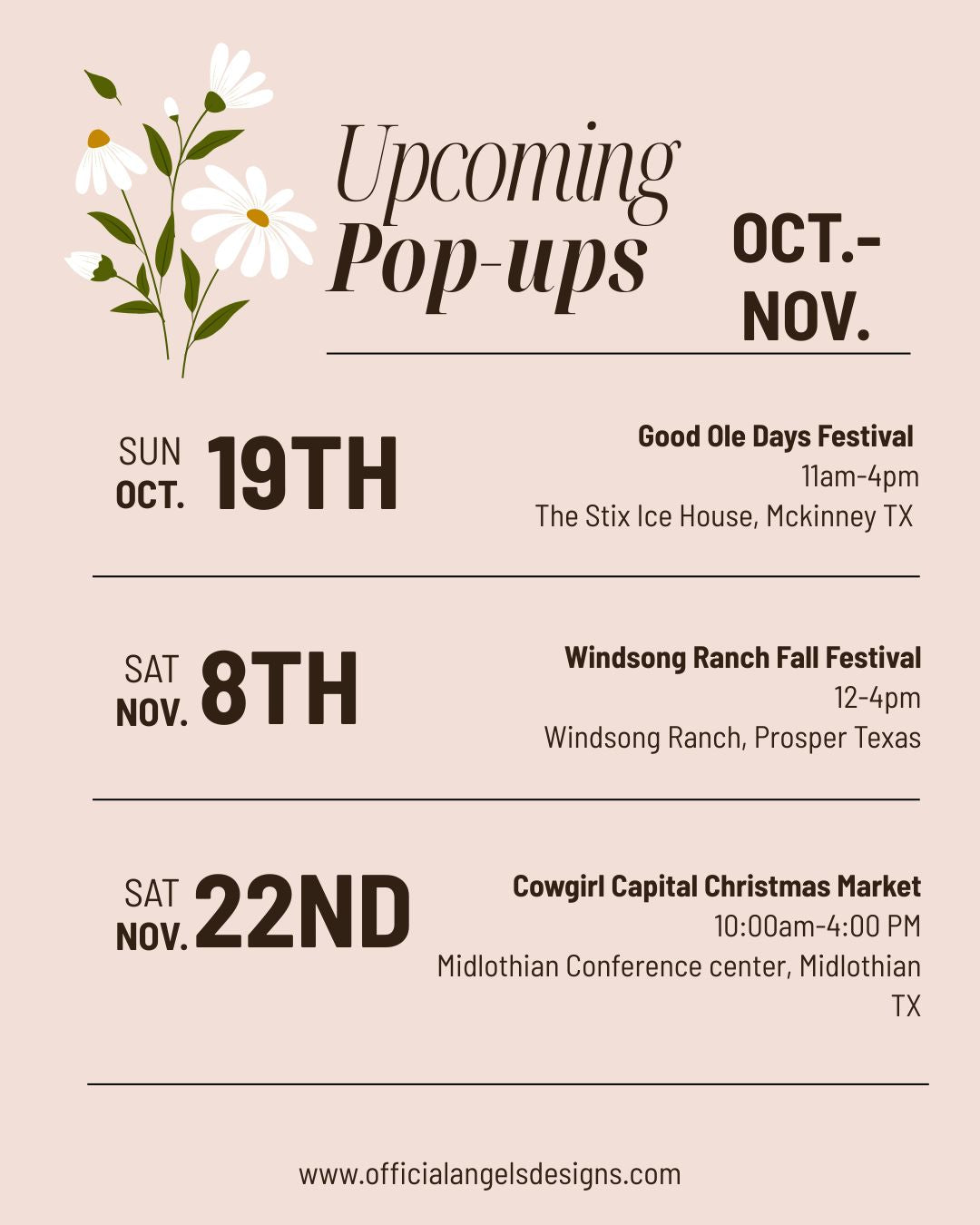 Upcoming Pop-ups

OCT.- NOV.

SUN OCT. 19TH

Good Ole Days Festival
11am-4pm
The Stix Ice House, Mckinney TX

SAT NOV. 8TH

Windsong Ranch Fall Festival
12-4pm
Windsong Ranch, Prosper Texas

SAT NOV. 22ND

Cowgirl Capital Christmas Market
10:00am-4:00 PM
Midlothian Conference center, Midlothian TX

www.officialangelsdesigns.com